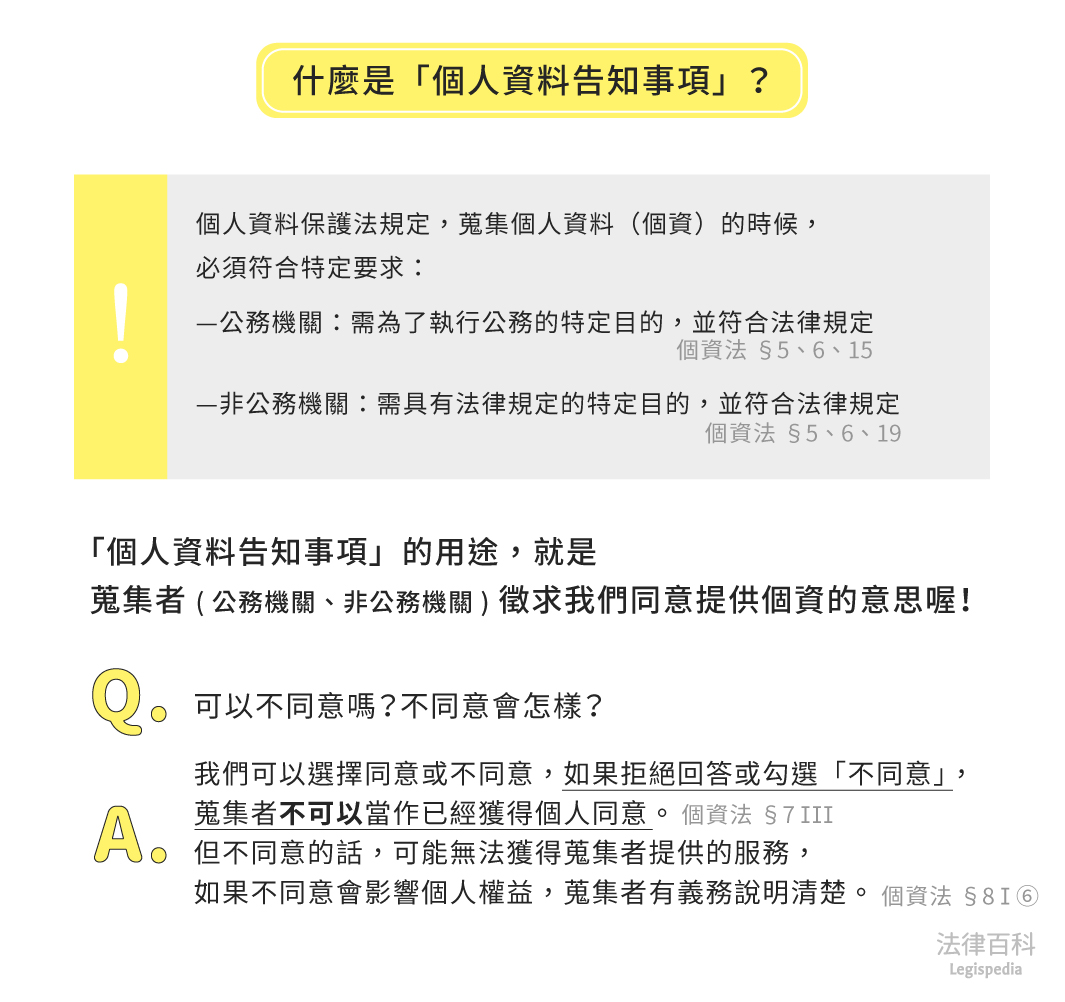 什麼是「個人資料告知事項」？

!

個人資料保護法規定，蒐集個人資料（個資）的時候，必須符合特定要求：

—公務機關：需為了執行公務的特定目的，並符合法律規定
個資法 §5、6、15

—非公務機關：需具有法律規定的特定目的，並符合法律規定
個資法 §5、6、19

「個人資料告知事項」的用途，就是
蒐集者（公務機關、非公務機關）徵求我們同意提供個資的意思喔！

Q. 可以不同意嗎？不同意會怎樣？

A. 我們可以選擇同意或不同意，如果拒絕回答或勾選「不同意」，蒐集者不可以當作已經獲得個人同意。 個資法 §7 III
但不同意的話，可能無法獲得蒐集者提供的服務，
如果不同意會影響個人權益，蒐集者有義務說明清楚。 個資法 §8 I ⑥

法律百科
Legispedia